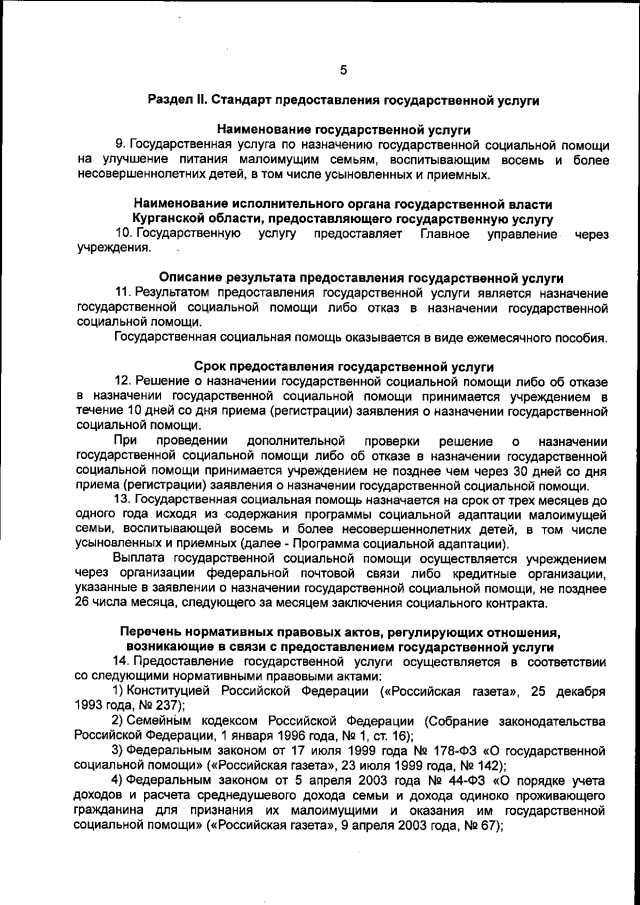 5

Раздел II. Стандарт предоставления государственной услуги

Наименование государственной услуги

9. Государственная услуга по назначению государственной социальной помощи на улучшение питания малоимущим семьям, воспитывающим восемь и более несовершеннолетних детей, в том числе усыновленных и приемных.

Наименование исполнительного органа государственной власти Курганской области, предоставляющего государственную услугу

10. Государственную услугу предоставляет Главное управление через учреждения.

Описание результата предоставления государственной услуги

11. Результатом предоставления государственной услуги является назначение государственной социальной помощи либо отказ в назначении государственной социальной помощи.

Государственная социальная помощь оказывается в виде ежемесячного пособия.

Срок предоставления государственной услуги

12. Решение о назначении государственной социальной помощи либо об отказе в назначении государственной социальной помощи принимается учреждением в течение 10 дней со дня приема (регистрации) заявления о назначении государственной социальной помощи.

При проведении дополнительной проверки решение о назначении государственной социальной помощи либо об отказе в назначении государственной социальной помощи принимается учреждением не позднее чем через 30 дней со дня приема (регистрации) заявления о назначении государственной социальной помощи.

13. Государственная социальная помощь назначается на срок от трех месяцев до одного года исходя из содержания программы социальной адаптации малоимущей семьи, воспитывающей восемь и более несовершеннолетних детей, в том числе усыновленных и приемных (далее - Программа социальной адаптации).

Выплата государственной социальной помощи осуществляется учреждением через организации федеральной почтовой связи либо кредитные организации, указанные в заявлении о назначении государственной социальной помощи, не позднее 26 числа месяца, следующего за месяцем заключения социального контракта.

Перечень нормативных правовых актов, регулирующих отношения, возникающие в связи с предоставлением государственной услуги

14. Предоставление государственной услуги осуществляется в соответствии со следующими нормативными правовыми актами:

1) Конституцией Российской Федерации («Российская газета», 25 декабря 1993 года, № 237);

2) Семейным кодексом Российской Федерации (Собрание законодательства Российской Федерации, 1 января 1996 года, № 1, ст. 16);

3) Федеральным законом от 17 июля 1999 года № 178-ФЗ «О государственной социальной помощи» («Российская газета», 23 июля 1999 года, № 142);

4) Федеральным законом от 5 апреля 2003 года № 44-ФЗ «О порядке учета доходов и расчета среднедушевого дохода семьи и дохода одиноко проживающего гражданина для признания их малоимущими и оказания им государственной социальной помощи» («Российская газета», 9 апреля 2003 года, № 67);